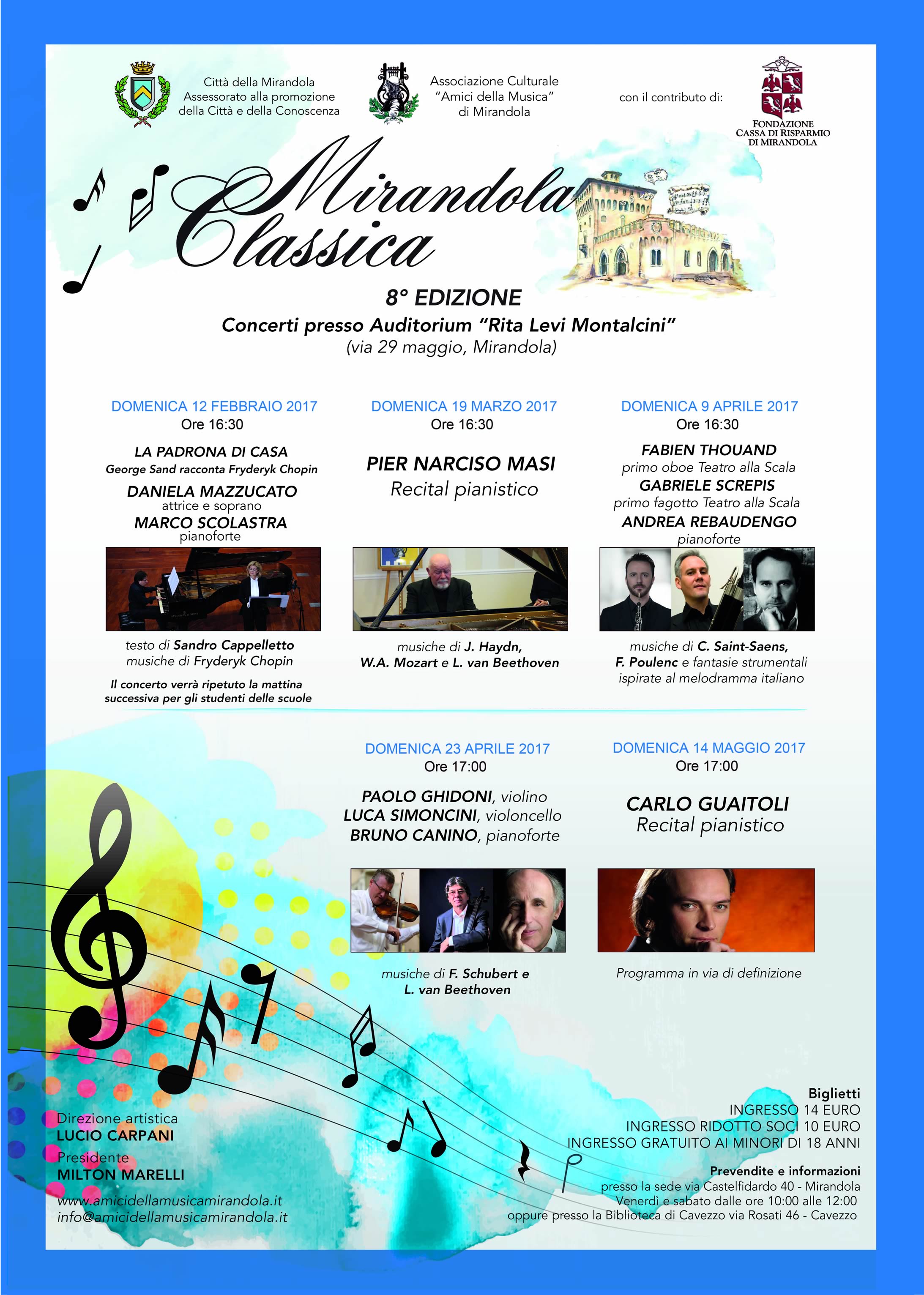 Città della Mirandola
Assessorato alla promozione
della Città e della Conoscenza

Associazione Culturale
"Amici della Musica"
di Mirandola

con il contributo di:

FONDAZIONE
CASSA DI RISPARMIO
DI MIRANDOLA

Mirandola Classica

8° EDIZIONE
Concerti presso Auditorium "Rita Levi Montalcini"
(via 29 maggio, Mirandola)

DOMENICA 12 FEBBRAIO 2017
Ore 16:30

LA PADRONA DI CASA
George Sand racconta Fryderyk Chopin
DANIELA MAZZUCATO
attrice e soprano
MARCO SCOLASTRA
pianoforte

testo di Sandro Cappelletto
musiche di Fryderyk Chopin

Il concerto verrà ripetuto la mattina successiva per gli studenti delle scuole

DOMENICA 19 MARZO 2017
Ore 16:30

PIER NARCISO MASI
Recital pianistico

musiche di J. Haydn,
W.A. Mozart e L. van Beethoven

DOMENICA 9 APRILE 2017
Ore 16:30

FABIEN THOUAND
primo oboe Teatro alla Scala
GABRIELE SCREPIS
primo fagotto Teatro alla Scala
ANDREA REBAUDENGO
pianoforte

musiche di C. Saint-Saens,
F. Poulenc e fantasie strumentali ispirate al melodramma italiano

DOMENICA 23 APRILE 2017
Ore 17:00

PAOLO GHIDONI, violino
LUCA SIMONCINI, violoncello
BRUNO CANINO, pianoforte

musiche di F. Schubert e
L. van Beethoven

DOMENICA 14 MAGGIO 2017
Ore 17:00

CARLO GUAITOLI
Recital pianistico

Programma in via di definizione

Direzione artistica
LUCIO CARPANI
Presidente
MILTON MARELLI
www.amicidellamusicamirandola.it
info@amicidellamusicamirandola.it

Biglietti
INGRESSO 14 EURO
INGRESSO RIDOTTO SOCI 10 EURO
INGRESSO GRATUITO AI MINORI DI 18 ANNI

Prevendite e informazioni
presso la sede via Castelfidardo 40 - Mirandola
Venerdì e sabato dalle ore 10:00 alle 12:00
oppure presso la Biblioteca di Cavezzo via Rosati 46 - Cavezzo